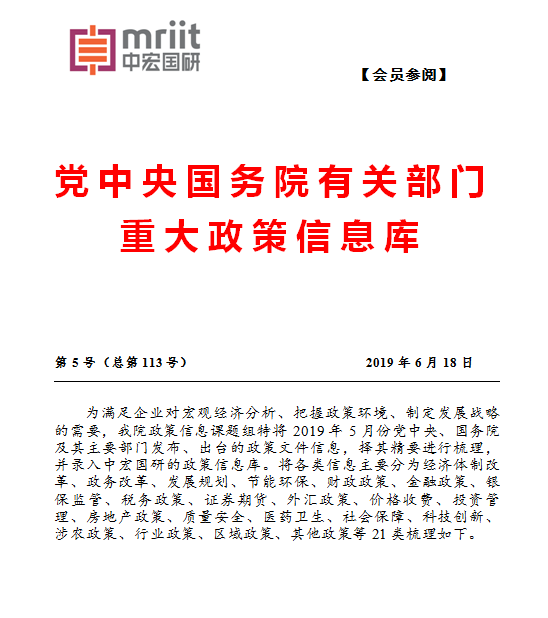 mriit
中宏国研

【会员参阅】

党中央国务院有关部门
重大政策信息库

第 5 号（总第 113 号）　　2019 年 6 月 18 日

为满足企业对宏观经济分析、把握政策环境、制定发展战略的需要，我院政策信息课题组特将 2019 年 5 月份党中央、国务院及其主要部门发布、出台的政策文件信息，择其精要进行梳理，并录入中宏国研的政策信息库。将各类信息主要分为经济体制改革、政务改革、发展规划、节能环保、财政政策、金融政策、银保监管、税务政策、证券期货、外汇政策、价格收费、投资管理、房地产政策、质量安全、医药卫生、社会保障、科技创新、涉农政策、行业政策、区域政策、其他政策等 21 类梳理如下。